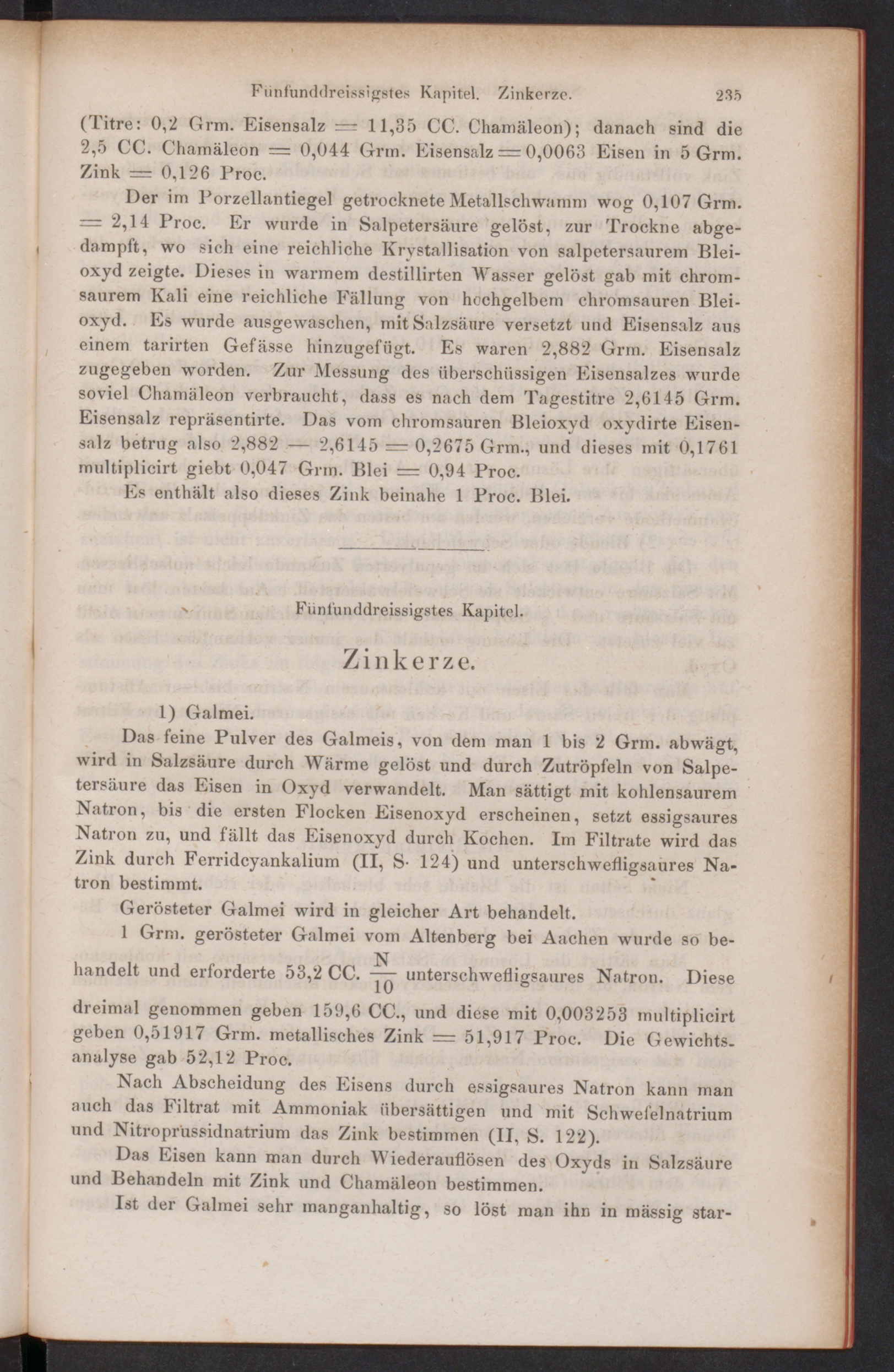 Fünfunddreissigstes Kapitel. Zinkerze. 235

(Titre: 0,2 Grm. Eisensalz = 11,35 CC. Chamäleon); danach sind die 2,5 CC. Chamäleon = 0,044 Grm. Eisensalz = 0,0063 Eisen in 5 Grm. Zink = 0,126 Proc.

Der im Porzellantiegel getrocknete Metallschwamm wog 0,107 Grm. = 2,14 Proc. Er wurde in Salpetersäure gelöst, zur Trockne abgedampft, wo sich eine reichliche Krystallisation von salpetersaurem Bleioxyd zeigte. Dieses in warmem destillirten Wasser gelöst gab mit chromsaurem Kali eine reichliche Fällung von hochgelbem chromsauren Bleioxyd. Es wurde ausgewaschen, mit Salzsäure versetzt und Eisensalz aus einem tarirten Gefässe hinzugefügt. Es waren 2,882 Grm. Eisensalz zugegeben worden. Zur Messung des überschüssigen Eisensalzes wurde soviel Chamäleon verbraucht, dass es nach dem Tagestitre 2,6145 Grm. Eisensalz repräsentirte. Das vom chromsauren Bleioxyd oxydirte Eisensalz betrug also 2,882 — 2,6145 = 0,2675 Grm., und dieses mit 0,1761 multiplicirt giebt 0,047 Grm. Blei = 0,94 Proc.

Es enthält also dieses Zink beinahe 1 Proc. Blei.

Fünfunddreissigstes Kapitel.

Zinkerze.

1) Galmei.

Das feine Pulver des Galmeis, von dem man 1 bis 2 Grm. abwägt, wird in Salzsäure durch Wärme gelöst und durch Zutröpfeln von Salpetersäure das Eisen in Oxyd verwandelt. Man sättigt mit kohlensaurem Natron, bis die ersten Flocken Eisenoxyd erscheinen, setzt essigsaures Natron zu, und fällt das Eisenoxyd durch Kochen. Im Filtrate wird das Zink durch Ferridcyankalium (II, S. 124) und unterschwefligsaures Natron bestimmt.

Gerösteter Galmei wird in gleicher Art behandelt.

1 Grm. gerösteter Galmei vom Altenberg bei Aachen wurde so behandelt und erforderte 53,2 CC. $\frac{N}{10}$ unterschwefligsaures Natron. Diese dreimal genommen geben 159,6 CC., und diese mit 0,003253 multiplicirt geben 0,51917 Grm. metallisches Zink = 51,917 Proc. Die Gewichtsanalyse gab 52,12 Proc.

Nach Abscheidung des Eisens durch essigsaures Natron kann man auch das Filtrat mit Ammoniak übersättigen und mit Schwefelnatrium und Nitroprussidnatrium das Zink bestimmen (II, S. 122).

Das Eisen kann man durch Wiederauflösen des Oxyds in Salzsäure und Behandeln mit Zink und Chamäleon bestimmen.

Ist der Galmei sehr manganhaltig, so löst man ihn in mässig star-